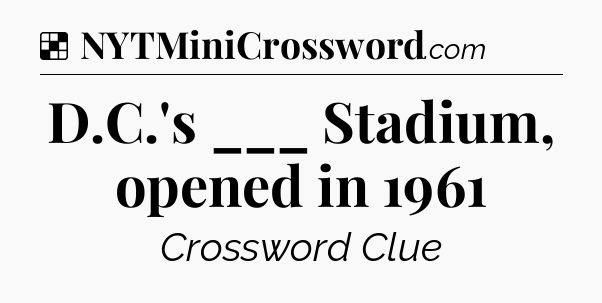 NYTMiniCrossword.com

D.C.'s ___ Stadium, opened in 1961

Crossword Clue